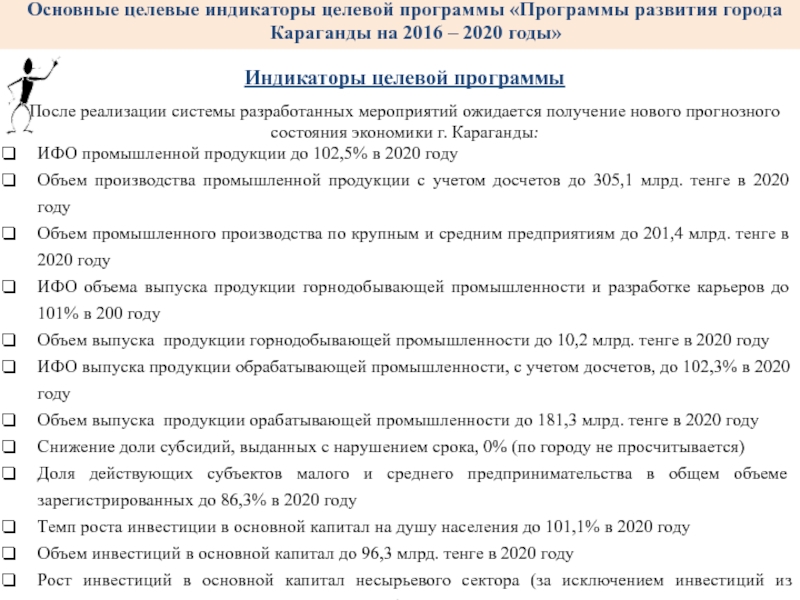 Основные целевые индикаторы целевой программы «Программы развития города Караганды на 2016 – 2020 годы»

Индикаторы целевой программы

После реализации системы разработанных мероприятий ожидается получение нового прогнозного состояния экономики г. Караганды:

❑ ИФО промышленной продукции до 102,5% в 2020 году
❑ Объем производства промышленной продукции с учетом досчетов до 305,1 млрд. тенге в 2020 году
❑ Объем промышленного производства по крупным и средним предприятиям до 201,4 млрд. тенге в 2020 году
❑ ИФО объема выпуска продукции горнодобывающей промышленности и разработке карьеров до 101% в 200 году
❑ Объем выпуска продукции горнодобывающей промышленности до 10,2 млрд. тенге в 2020 году
❑ ИФО выпуска продукции обрабатывающей промышленности, с учетом досчетов, до 102,3% в 2020 году
❑ Объем выпуска продукции орабатывающей промышленности до 181,3 млрд. тенге в 2020 году
❑ Снижение доли субсидий, выданных с нарушением срока, 0% (по городу не просчитывается)
❑ Доля действующих субъектов малого и среднего предпринимательства в общем объеме зарегистрированных до 86,3% в 2020 году
❑ Темп роста инвестиции в основной капитал на душу населения до 101,1% в 2020 году
❑ Объем инвестиций в основной капитал до 96,3 млрд. тенге в 2020 году
❑ Рост инвестиций в основной капитал несырьевого сектора (за исключением инвестиций из